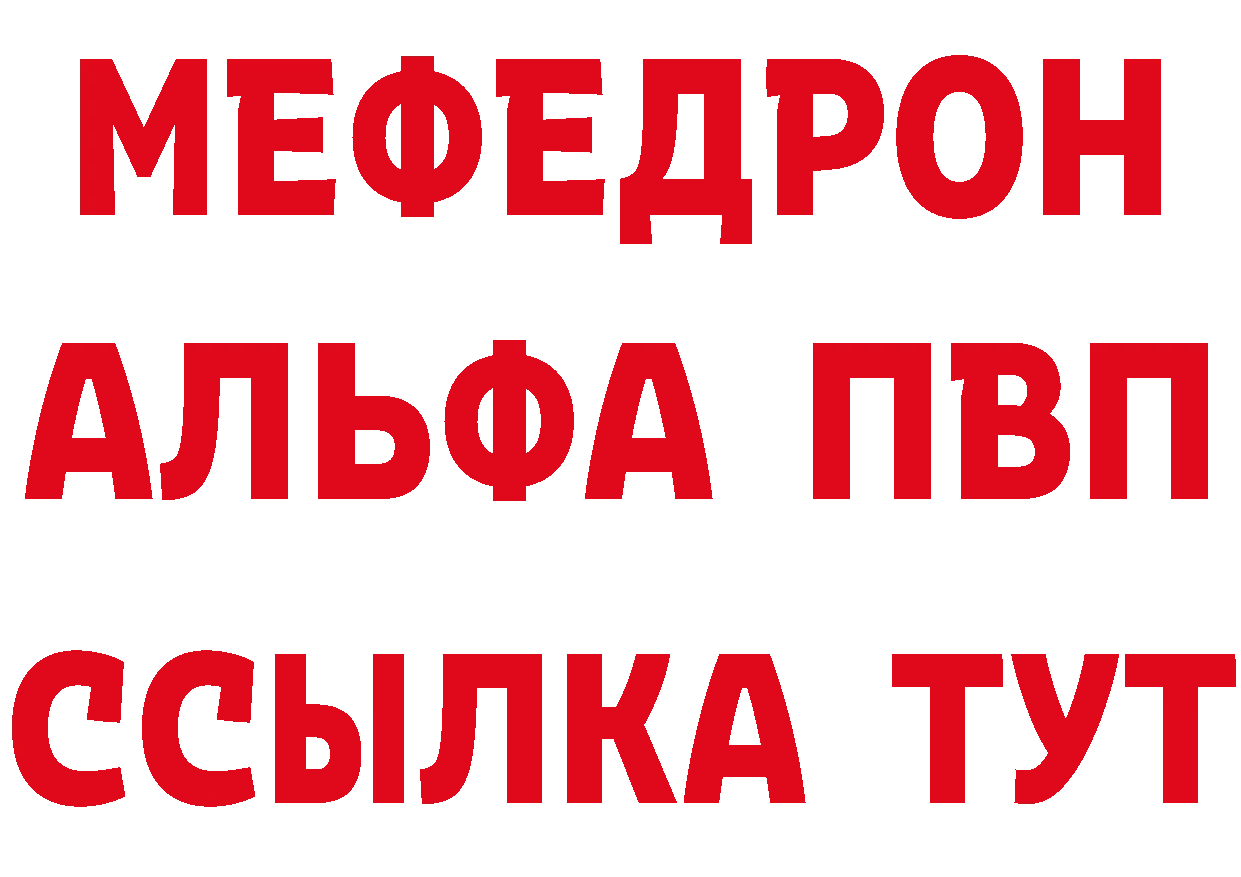 МЕФЕДРОН
АЛЬФА ПВП
ССЫЛКА ТУТ